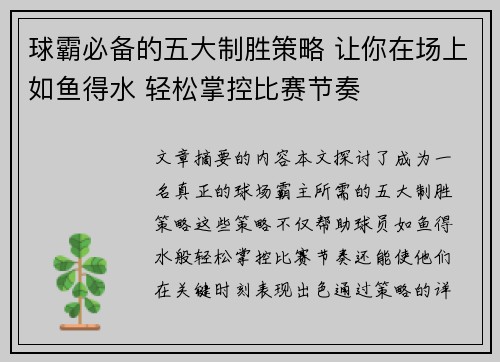 球霸必备的五大制胜策略 让你在场上如鱼得水 轻松掌控比赛节奏

文章摘要的内容本文探讨了成为一名真正的球场霸主所需的五大制胜策略这些策略不仅帮助球员如鱼得水般轻松掌控比赛节奏还能使他们在关键时刻表现出色通过策略的详